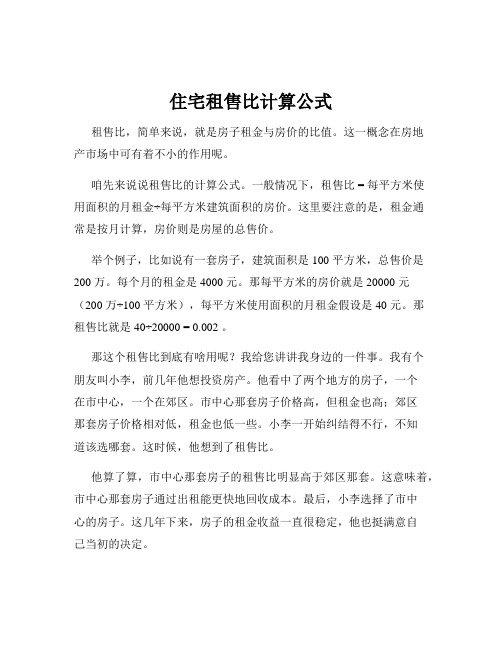 住宅租售比计算公式

租售比，简单来说，就是房子租金与房价的比值。这一概念在房地产市场中可有着不小的作用呢。

咱先来说说租售比的计算公式。一般情况下，租售比 = 每平方米使用面积的月租金÷每平方米建筑面积的房价。这里要注意的是，租金通常是按月计算，房价则是房屋的总售价。

举个例子，比如说有一套房子，建筑面积是 100 平方米，总售价是 200 万。每个月的租金是 4000 元。那每平方米的房价就是 20000 元（200 万÷100 平方米），每平方米使用面积的月租金假设是 40 元。那租售比就是 40÷20000 = 0.002 。

那这个租售比到底有啥用呢？我给您讲讲我身边的一件事。我有个朋友叫小李，前几年他想投资房产。他看中了两个地方的房子，一个在市中心，一个在郊区。市中心那套房子价格高，但租金也高；郊区那套房子价格相对低，租金也低一些。小李一开始纠结得不行，不知道该选哪套。这时候，他想到了租售比。

他算了算，市中心那套房子的租售比明显高于郊区那套。这意味着，市中心那套房子通过出租能更快地回收成本。最后，小李选择了市中心的房子。这几年下来，房子的租金收益一直很稳定，他也挺满意自己当初的决定。